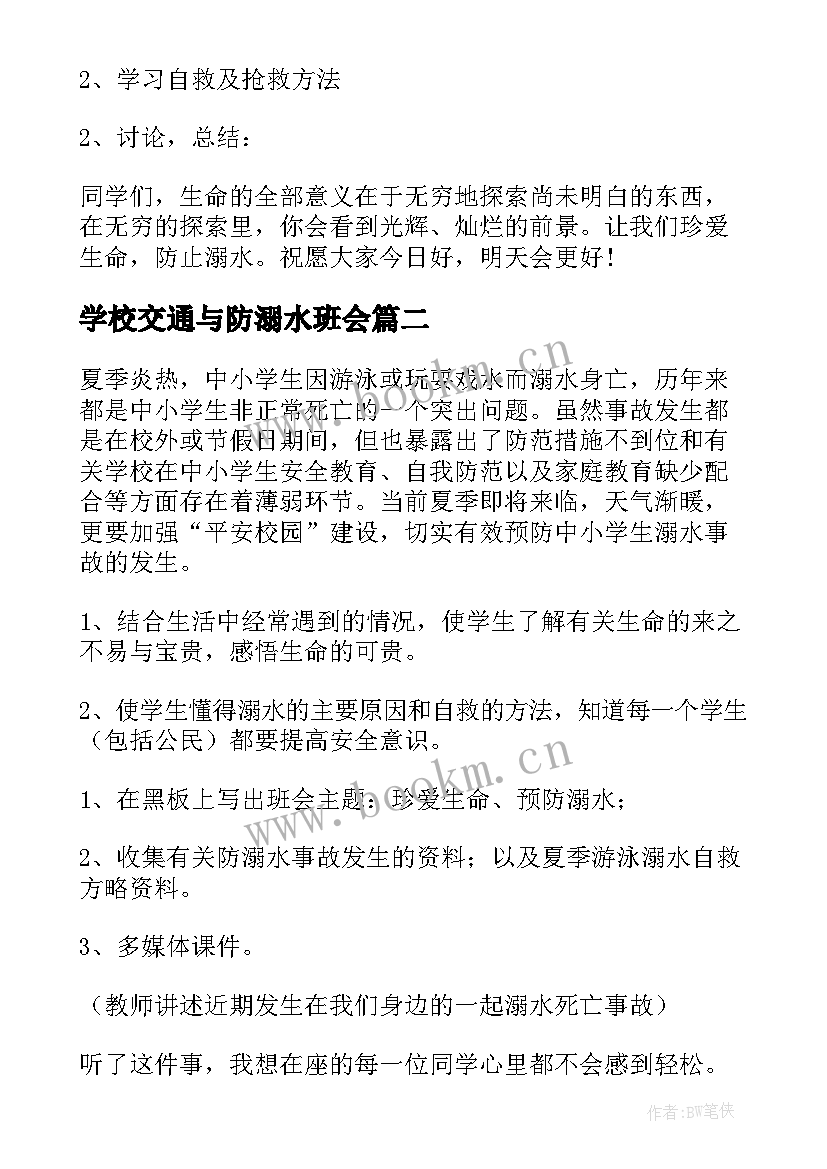 2、学习自救及抢救方法

2、讨论，总结：

同学们，生命的全部意义在于无穷地探索尚未明白的东西，在无穷的探索里，你会看到光辉、灿烂的前景。让我们珍爱生命，防止溺水。祝愿大家今日好，明天会更好！

学校交通与防溺水班会篇二

夏季炎热，中小学生因游泳或玩耍戏水而溺水身亡，历年来都是中小学生非正常死亡的一个突出问题。虽然事故发生都是在校外或节假日期间，但也暴露出了防范措施不到位和有关学校在中小学生安全教育、自我防范以及家庭教育缺少配合等方面存在着薄弱环节。当前夏季即将来临，天气渐暖，更要加强“平安校园”建设，切实有效预防中小学生溺水事故的发生。

1、结合生活中经常遇到的情况，使学生了解有关生命的来之不易与宝贵，感悟生命的可贵。

2、使学生懂得溺水的主要原因和自救的方法，知道每一个学生（包括公民）都要提高安全意识。

1、在黑板上写出班会主题：珍爱生命、预防溺水；

2、收集有关防溺水事故发生的资料；以及夏季游泳溺水自救方略资料。

3、多媒体课件。

（教师讲述近期发生在我们身边的一起溺水死亡事故）

听了这件事，我想在座的每一位同学心里都不会感到轻松。

www.bookm.cn

www.bookm.cn

作者:BW笔侠